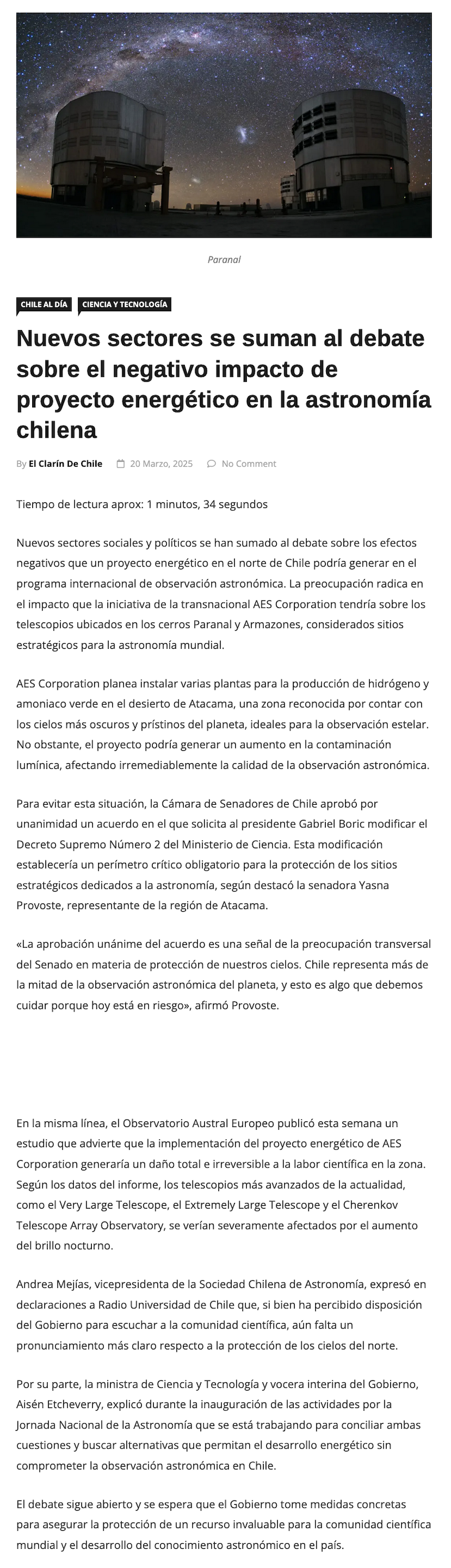 Paranal

CHILE AL DÍA CIENCIA Y TECNOLOGÍA

Nuevos sectores se suman al debate sobre el negativo impacto de proyecto energético en la astronomía chilena

By El Clarín De Chile 20 Marzo, 2025 No Comment

Tiempo de lectura aprox: 1 minutos, 34 segundos

Nuevos sectores sociales y políticos se han sumado al debate sobre los efectos negativos que un proyecto energético en el norte de Chile podría generar en el programa internacional de observación astronómica. La preocupación radica en el impacto que la iniciativa de la transnacional AES Corporation tendría sobre los telescopios ubicados en los cerros Paranal y Armazones, considerados sitios estratégicos para la astronomía mundial.

AES Corporation planea instalar varias plantas para la producción de hidrógeno y amoniaco verde en el desierto de Atacama, una zona reconocida por contar con los cielos más oscuros y prístinos del planeta, ideales para la observación estelar. No obstante, el proyecto podría generar un aumento en la contaminación lumínica, afectando irremediablemente la calidad de la observación astronómica.

Para evitar esta situación, la Cámara de Senadores de Chile aprobó por unanimidad un acuerdo en el que solicita al presidente Gabriel Boric modificar el Decreto Supremo Número 2 del Ministerio de Ciencia. Esta modificación establecería un perímetro crítico obligatorio para la protección de los sitios estratégicos dedicados a la astronomía, según destacó la senadora Yasna Provoste, representante de la región de Atacama.

«La aprobación unánime del acuerdo es una señal de la preocupación transversal del Senado en materia de protección de nuestros cielos. Chile representa más de la mitad de la observación astronómica del planeta, y esto es algo que debemos cuidar porque hoy está en riesgo», afirmó Provoste.

En la misma línea, el Observatorio Austral Europeo publicó esta semana un estudio que advierte que la implementación del proyecto energético de AES Corporation generaría un daño total e irreversible a la labor científica en la zona. Según los datos del informe, los telescopios más avanzados de la actualidad, como el Very Large Telescope, el Extremely Large Telescope y el Cherenkov Telescope Array Observatory, se verían severamente afectados por el aumento del brillo nocturno.

Andrea Mejías, vicepresidenta de la Sociedad Chilena de Astronomía, expresó en declaraciones a Radio Universidad de Chile que, si bien ha percibido disposición del Gobierno para escuchar a la comunidad científica, aún falta un pronunciamiento más claro respecto a la protección de los cielos del norte.

Por su parte, la ministra de Ciencia y Tecnología y vocera interina del Gobierno, Aisén Etcheverry, explicó durante la inauguración de las actividades por la Jornada Nacional de la Astronomía que se está trabajando para conciliar ambas cuestiones y buscar alternativas que permitan el desarrollo energético sin comprometer la observación astronómica en Chile.

El debate sigue abierto y se espera que el Gobierno tome medidas concretas para asegurar la protección de un recurso invaluable para la comunidad científica mundial y el desarrollo del conocimiento astronómico en el país.